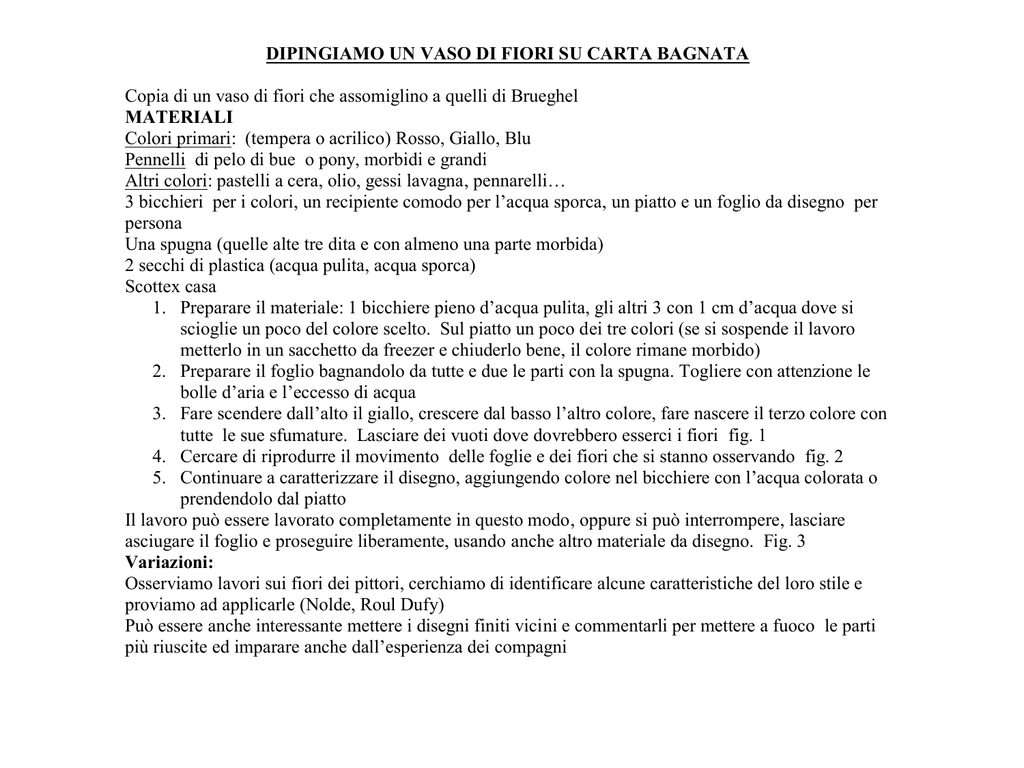 DIPINGIAMO UN VASO DI FIORI SU CARTA BAGNATA

Copia di un vaso di fiori che assomiglino a quelli di Brueghel
MATERIALI
Colori primari: (tempera o acrilico) Rosso, Giallo, Blu
Pennelli di pelo di bue o pony, morbidi e grandi
Altri colori: pastelli a cera, olio, gessi lavagna, pennarelli…
3 bicchieri per i colori, un recipiente comodo per l'acqua sporca, un piatto e un foglio da disegno per persona
Una spugna (quelle alte tre dita e con almeno una parte morbida)
2 secchi di plastica (acqua pulita, acqua sporca)
Scottex casa
1. Preparare il materiale: 1 bicchiere pieno d'acqua pulita, gli altri 3 con 1 cm d'acqua dove si scioglie un poco del colore scelto. Sul piatto un poco dei tre colori (se si sospende il lavoro metterlo in un sacchetto da freezer e chiuderlo bene, il colore rimane morbido)
2. Preparare il foglio bagnandolo da tutte e due le parti con la spugna. Togliere con attenzione le bolle d'aria e l'eccesso di acqua
3. Fare scendere dall'alto il giallo, crescere dal basso l'altro colore, fare nascere il terzo colore con tutte le sue sfumature. Lasciare dei vuoti dove dovrebbero esserci i fiori fig. 1
4. Cercare di riprodurre il movimento delle foglie e dei fiori che si stanno osservando fig. 2
5. Continuare a caratterizzare il disegno, aggiungendo colore nel bicchiere con l'acqua colorata o prendendolo dal piatto
Il lavoro può essere lavorato completamente in questo modo, oppure si può interrompere, lasciare asciugare il foglio e proseguire liberamente, usando anche altro materiale da disegno. Fig. 3
Variazioni:
Osserviamo lavori sui fiori dei pittori, cerchiamo di identificare alcune caratteristiche del loro stile e proviamo ad applicarle (Nolde, Roul Dufy)
Può essere anche interessante mettere i disegni finiti vicini e commentarli per mettere a fuoco le parti più riuscite ed imparare anche dall'esperienza dei compagni